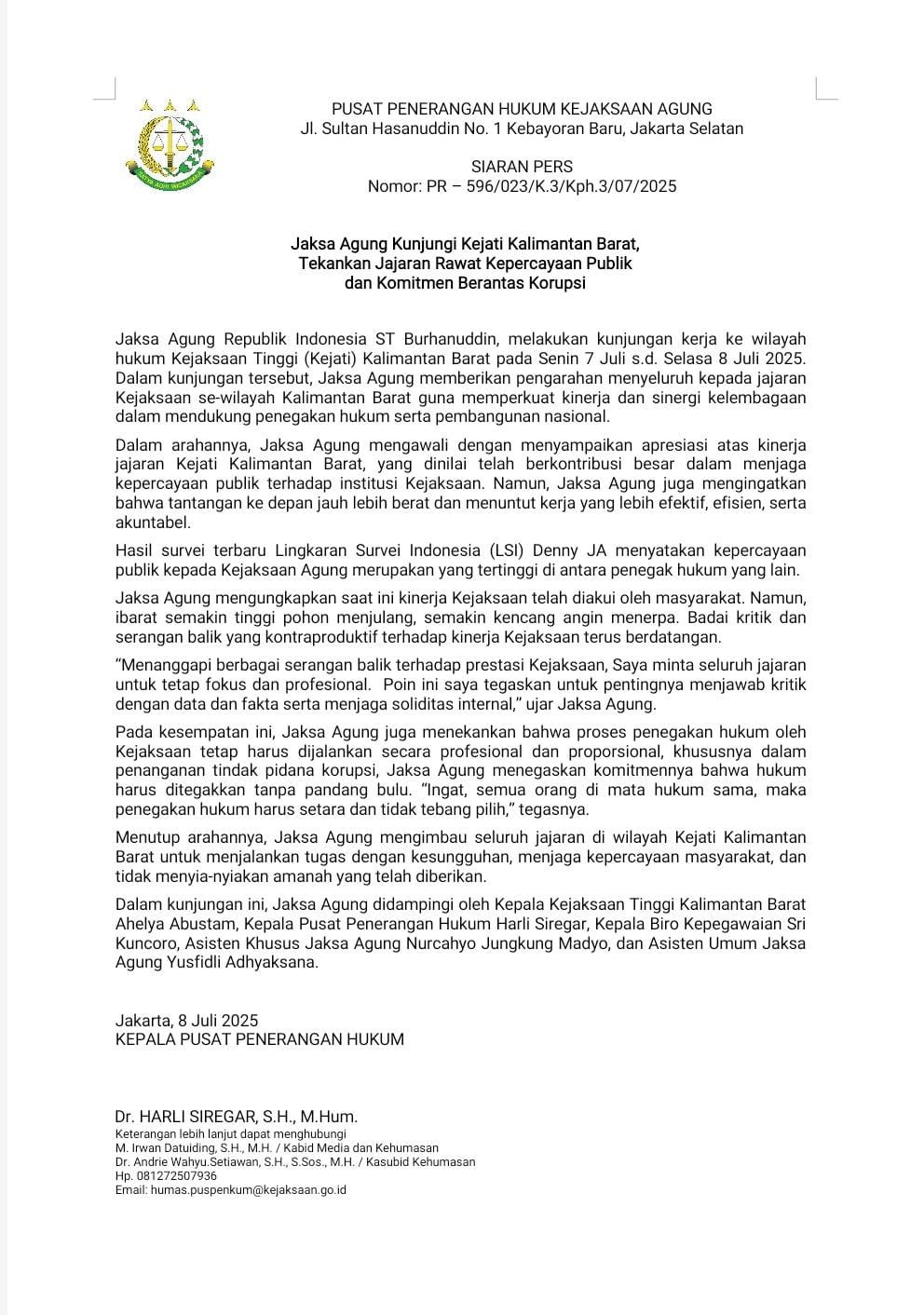 SATYA ADHI WICAKSANA

PUSAT PENERANGAN HUKUM KEJAKSAAN AGUNG
Jl. Sultan Hasanuddin No. 1 Kebayoran Baru, Jakarta Selatan

SIARAN PERS
Nomor: PR – 596/023/K.3/Kph.3/07/2025

Jaksa Agung Kunjungi Kejati Kalimantan Barat, Tekankan Jajaran Rawat Kepercayaan Publik dan Komitmen Berantas Korupsi

Jaksa Agung Republik Indonesia ST Burhanuddin, melakukan kunjungan kerja ke wilayah hukum Kejaksaan Tinggi (Kejati) Kalimantan Barat pada Senin 7 Juli s.d. Selasa 8 Juli 2025. Dalam kunjungan tersebut, Jaksa Agung memberikan pengarahan menyeluruh kepada jajaran Kejaksaan se-wilayah Kalimantan Barat guna memperkuat kinerja dan sinergi kelembagaan dalam mendukung penegakan hukum serta pembangunan nasional.

Dalam arahannya, Jaksa Agung mengawali dengan menyampaikan apresiasi atas kinerja jajaran Kejati Kalimantan Barat, yang dinilai telah berkontribusi besar dalam menjaga kepercayaan publik terhadap institusi Kejaksaan. Namun, Jaksa Agung juga mengingatkan bahwa tantangan ke depan jauh lebih berat dan menuntut kerja yang lebih efektif, efisien, serta akuntabel.

Hasil survei terbaru Lingkaran Survei Indonesia (LSI) Denny JA menyatakan kepercayaan publik kepada Kejaksaan Agung merupakan yang tertinggi di antara penegak hukum yang lain.

Jaksa Agung mengungkapkan saat ini kinerja Kejaksaan telah diakui oleh masyarakat. Namun, ibarat semakin tinggi pohon menjulang, semakin kencang angin menerpa. Badai kritik dan serangan balik yang kontraproduktif terhadap kinerja Kejaksaan terus berdatangan.

“Menanggapi berbagai serangan balik terhadap prestasi Kejaksaan, Saya minta seluruh jajaran untuk tetap fokus dan profesional. Poin ini saya tegaskan untuk pentingnya menjawab kritik dengan data dan fakta serta menjaga soliditas internal,” ujar Jaksa Agung.

Pada kesempatan ini, Jaksa Agung juga menekankan bahwa proses penegakan hukum oleh Kejaksaan tetap harus dijalankan secara profesional dan proporsional, khususnya dalam penanganan tindak pidana korupsi, Jaksa Agung menegaskan komitmennya bahwa hukum harus ditegakkan tanpa pandang bulu. “Ingat, semua orang di mata hukum sama, maka penegakan hukum harus setara dan tidak tebang pilih,” tegasnya.

Menutup arahannya, Jaksa Agung mengimbau seluruh jajaran di wilayah Kejati Kalimantan Barat untuk menjalankan tugas dengan kesungguhan, menjaga kepercayaan masyarakat, dan tidak menyia-nyiakan amanah yang telah diberikan.

Dalam kunjungan ini, Jaksa Agung didampingi oleh Kepala Kejaksaan Tinggi Kalimantan Barat Ahelya Abustam, Kepala Pusat Penerangan Hukum Harli Siregar, Kepala Biro Kepegawaian Sri Kuncoro, Asisten Khusus Jaksa Agung Nurcahyo Jungkung Madyo, dan Asisten Umum Jaksa Agung Yusfidli Adhyaksana.

Jakarta, 8 Juli 2025
KEPALA PUSAT PENERANGAN HUKUM

Dr. HARLI SIREGAR, S.H., M.Hum.
Keterangan lebih lanjut dapat menghubungi
M. Irwan Datuiding, S.H., M.H. / Kabid Media dan Kehumasan
Dr. Andrie Wahyu.Setiawan, S.H., S.Sos., M.H. / Kasubid Kehumasan
Hp. 081272507936
Email: humas.puspenkum@kejaksaan.go.id